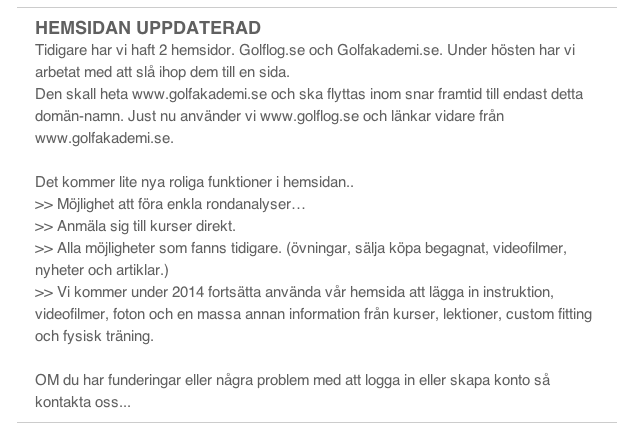 HEMSIDAN UPPDATERAD
Tidigare har vi haft 2 hemsidor. Golflog.se och Golfakademi.se. Under hösten har vi arbetat med att slå ihop dem till en sida.
Den skall heta www.golfakademi.se och ska flyttas inom snar framtid till endast detta domän-namn. Just nu använder vi www.golflog.se och länkar vidare från www.golfakademi.se.

Det kommer lite nya roliga funktioner i hemsidan..
>> Möjlighet att föra enkla rondanalyser…
>> Anmäla sig till kurser direkt.
>> Alla möjligheter som fanns tidigare. (övningar, sälja köpa begagnat, videofilmer, nyheter och artiklar.)
>> Vi kommer under 2014 fortsätta använda vår hemsida att lägga in instruktion, videofilmer, foton och en massa annan information från kurser, lektioner, custom fitting och fysisk träning.

OM du har funderingar eller några problem med att logga in eller skapa konto så kontakta oss...